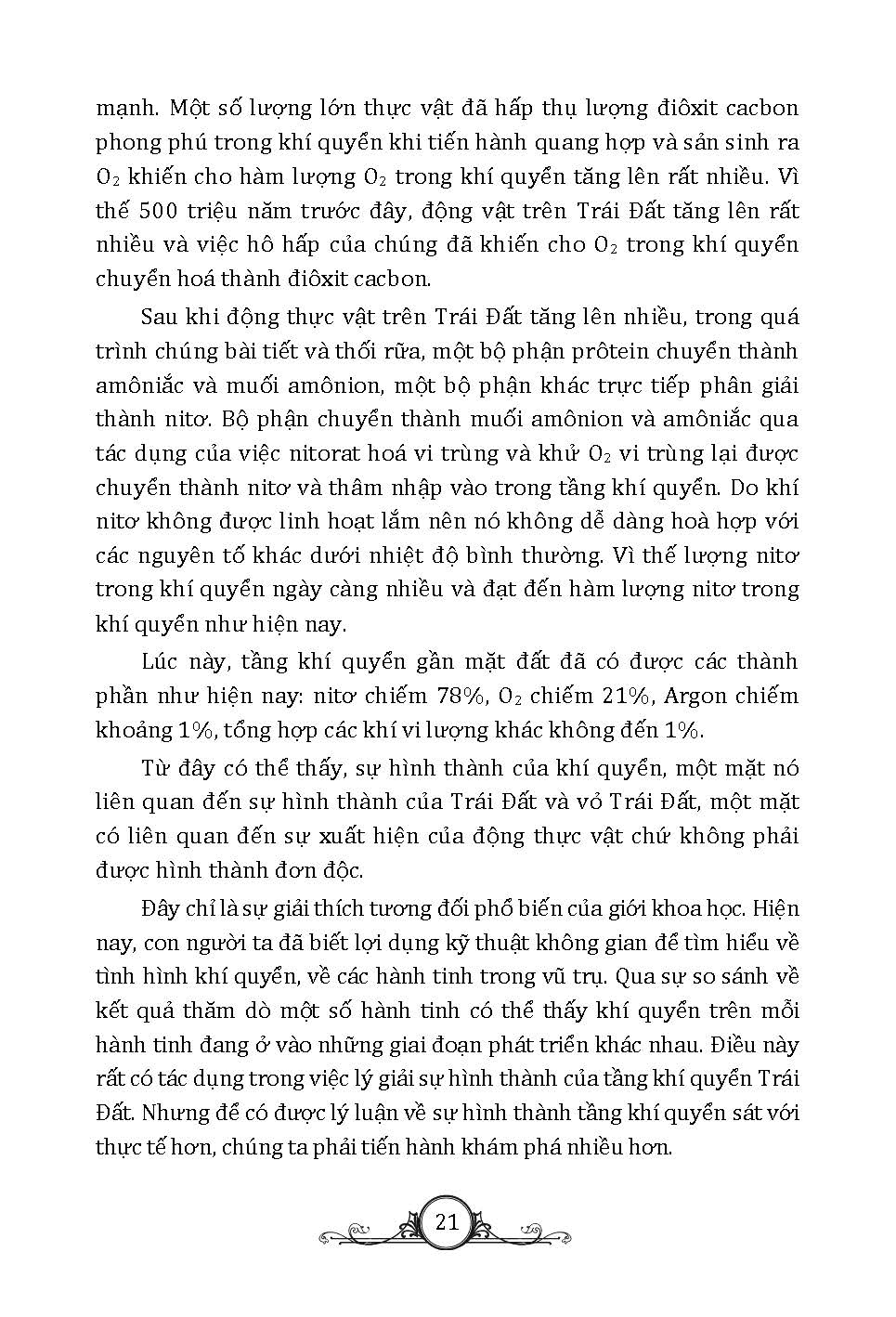 mạnh. Một số lượng lớn thực vật đã hấp thụ lượng điôxit cacbon phong phú trong khí quyển khi tiến hành quang hợp và sản sinh ra $O_2$ khiến cho hàm lượng $O_2$ trong khí quyển tăng lên rất nhiều. Vì thế 500 triệu năm trước đây, động vật trên Trái Đất tăng lên rất nhiều và việc hô hấp của chúng đã khiến cho $O_2$ trong khí quyển chuyển hoá thành điôxit cacbon.

Sau khi động thực vật trên Trái Đất tăng lên nhiều, trong quá trình chúng bài tiết và thối rữa, một bộ phận prôtein chuyển thành amôniắc và muối amônion, một bộ phận khác trực tiếp phân giải thành nitơ. Bộ phận chuyển thành muối amônion và amôniắc qua tác dụng của việc nitorat hoá vi trùng và khử $O_2$ vi trùng lại được chuyển thành nitơ và thâm nhập vào trong tầng khí quyển. Do khí nitơ không được linh hoạt lắm nên nó không dễ dàng hoà hợp với các nguyên tố khác dưới nhiệt độ bình thường. Vì thế lượng nitơ trong khí quyển ngày càng nhiều và đạt đến hàm lượng nitơ trong khí quyển như hiện nay.

Lúc này, tầng khí quyển gần mặt đất đã có được các thành phần như hiện nay: nitơ chiếm 78%, $O_2$ chiếm 21%, Argon chiếm khoảng 1%, tổng hợp các khí vi lượng khác không đến 1%.

Từ đây có thể thấy, sự hình thành của khí quyển, một mặt nó liên quan đến sự hình thành của Trái Đất và vỏ Trái Đất, một mặt có liên quan đến sự xuất hiện của động thực vật chứ không phải được hình thành đơn độc.

Đây chỉ là sự giải thích tương đối phổ biến của giới khoa học. Hiện nay, con người ta đã biết lợi dụng kỹ thuật không gian để tìm hiểu về tình hình khí quyển, về các hành tinh trong vũ trụ. Qua sự so sánh về kết quả thăm dò một số hành tinh có thể thấy khí quyển trên mỗi hành tinh đang ở vào những giai đoạn phát triển khác nhau. Điều này rất có tác dụng trong việc lý giải sự hình thành của tầng khí quyển Trái Đất. Nhưng để có được lý luận về sự hình thành tầng khí quyển sát với thực tế hơn, chúng ta phải tiến hành khám phá nhiều hơn.

21